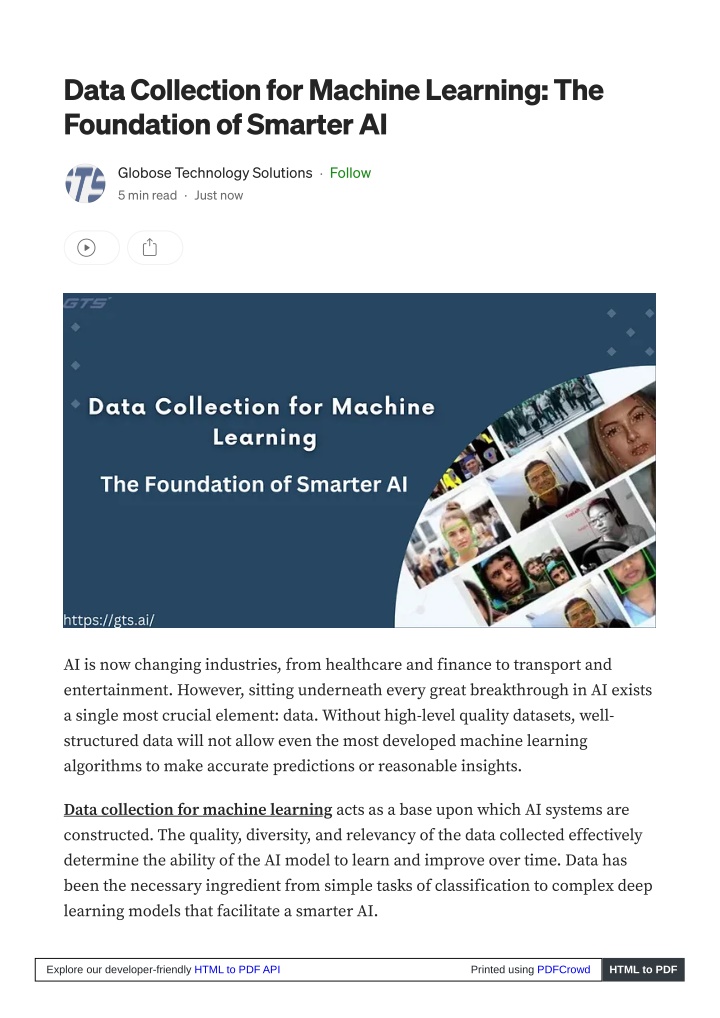 Data Collection for Machine Learning: The Foundation of Smarter AI

GTS

Globose Technology Solutions · Follow

5 min read · Just now

GTS

Data Collection for Machine Learning

The Foundation of Smarter AI

https://gts.ai/

AI is now changing industries, from healthcare and finance to transport and entertainment. However, sitting underneath every great breakthrough in AI exists a single most crucial element: data. Without high-level quality datasets, well-structured data will not allow even the most developed machine learning algorithms to make accurate predictions or reasonable insights.

Data collection for machine learning acts as a base upon which AI systems are constructed. The quality, diversity, and relevancy of the data collected effectively determine the ability of the AI model to learn and improve over time. Data has been the necessary ingredient from simple tasks of classification to complex deep learning models that facilitate a smarter AI.

Explore our developer-friendly HTML to PDF API

Printed using PDFCrowd

HTML to PDF